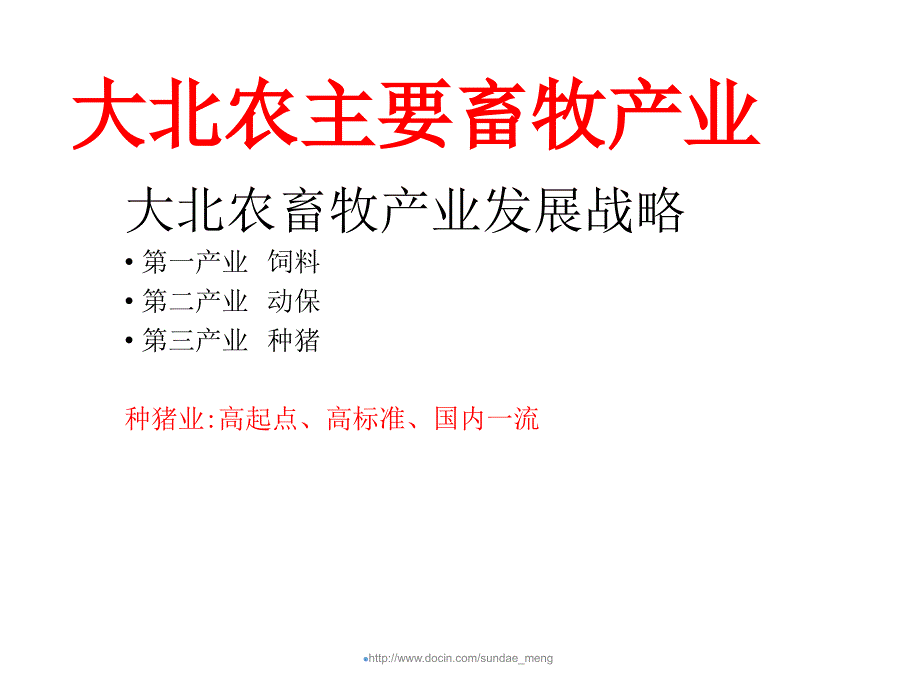 大北农主要畜牧产业

大北农畜牧产业发展战略

• 第一产业 饲料
• 第二产业 动保
• 第三产业 种猪

种猪业:高起点、高标准、国内一流

http://www.docin.com/sundae_meng